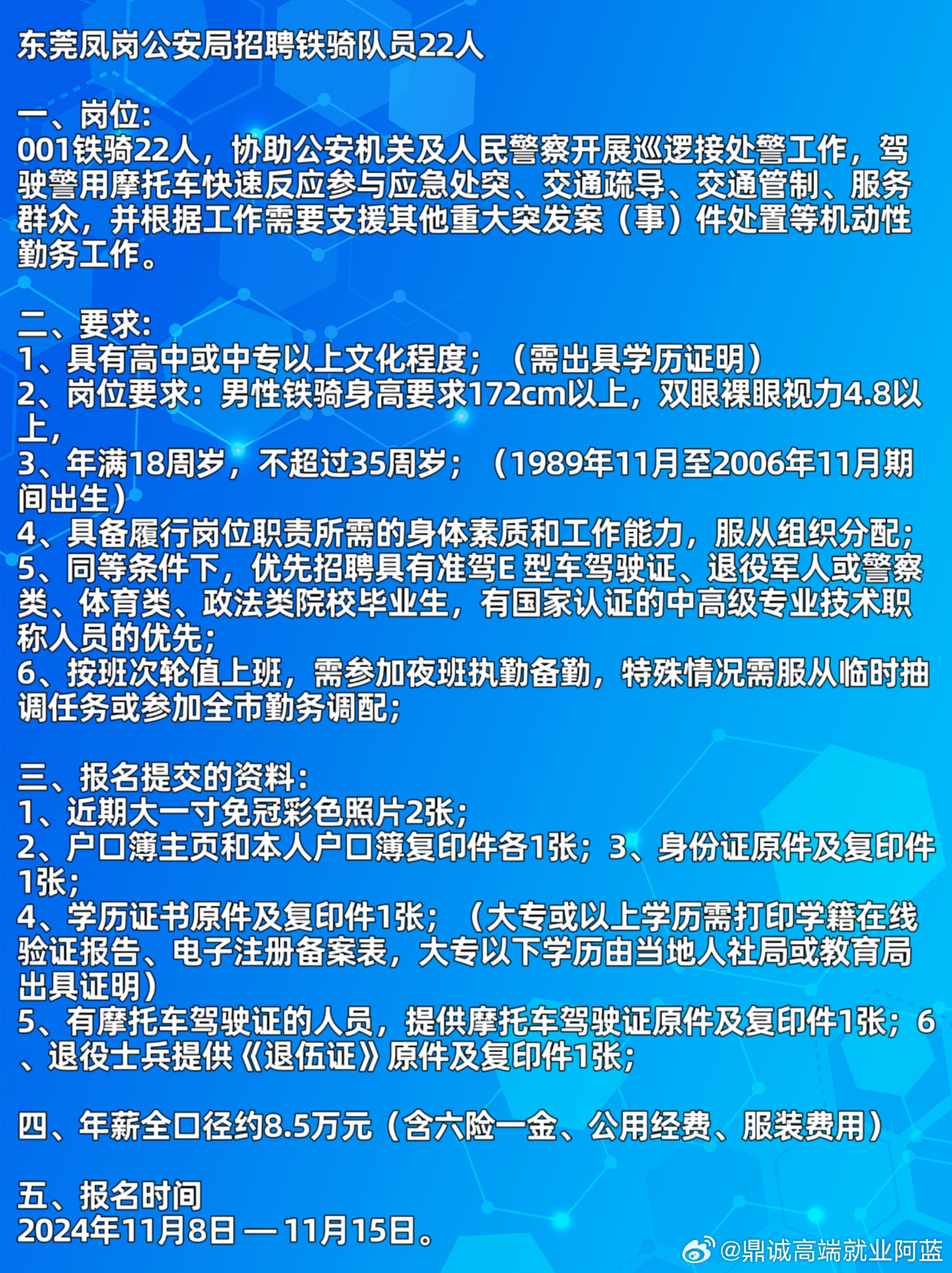 东莞凤岗公安局招聘铁骑队员22人

一、岗位：
001铁骑22人，协助公安机关及人民警察开展巡逻接处警工作，驾驶警用摩托车快速反应参与应急处突、交通疏导、交通管制、服务群众，并根据工作需要支援其他重大突发案（事）件处置等机动性勤务工作。

二、要求：
1、具有高中或中专以上文化程度；（需出具学历证明）
2、岗位要求：男性铁骑身高要求172cm以上，双眼裸眼视力4.8以上，
3、年满18周岁，不超过35周岁；（1989年11月至2006年11月期间出生）
4、具备履行岗位职责所需的身体素质和工作能力，服从组织分配；
5、同等条件下，优先招聘具有准驾E 型车驾驶证、退役军人或警察类、体育类、政法类院校毕业生，有国家认证的中高级专业技术职称人员的优先；
6、按班次轮值上班，需参加夜班执勤备勤，特殊情况需服从临时抽调任务或参加全市勤务调配；

三、报名提交的资料：
1、近期大一寸免冠彩色照片2张；
2、户口簿主页和本人户口簿复印件各1张；3、身份证原件及复印件1张；
4、学历证书原件及复印件1张；（大专或以上学历需打印学籍在线验证报告、电子注册备案表，大专以下学历由当地人社局或教育局出具证明）
5、有摩托车驾驶证的人员，提供摩托车驾驶证原件及复印件1张；6、退役士兵提供《退伍证》原件及复印件1张；

四、年薪全口径约8.5万元（含六险一金、公用经费、服装费用）

五、报名时间
2024年11月8日 — 11月15日。

@鼎诚高端就业阿蓝